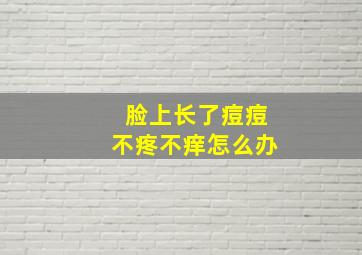 脸上长了痘痘
不疼不痒怎么办